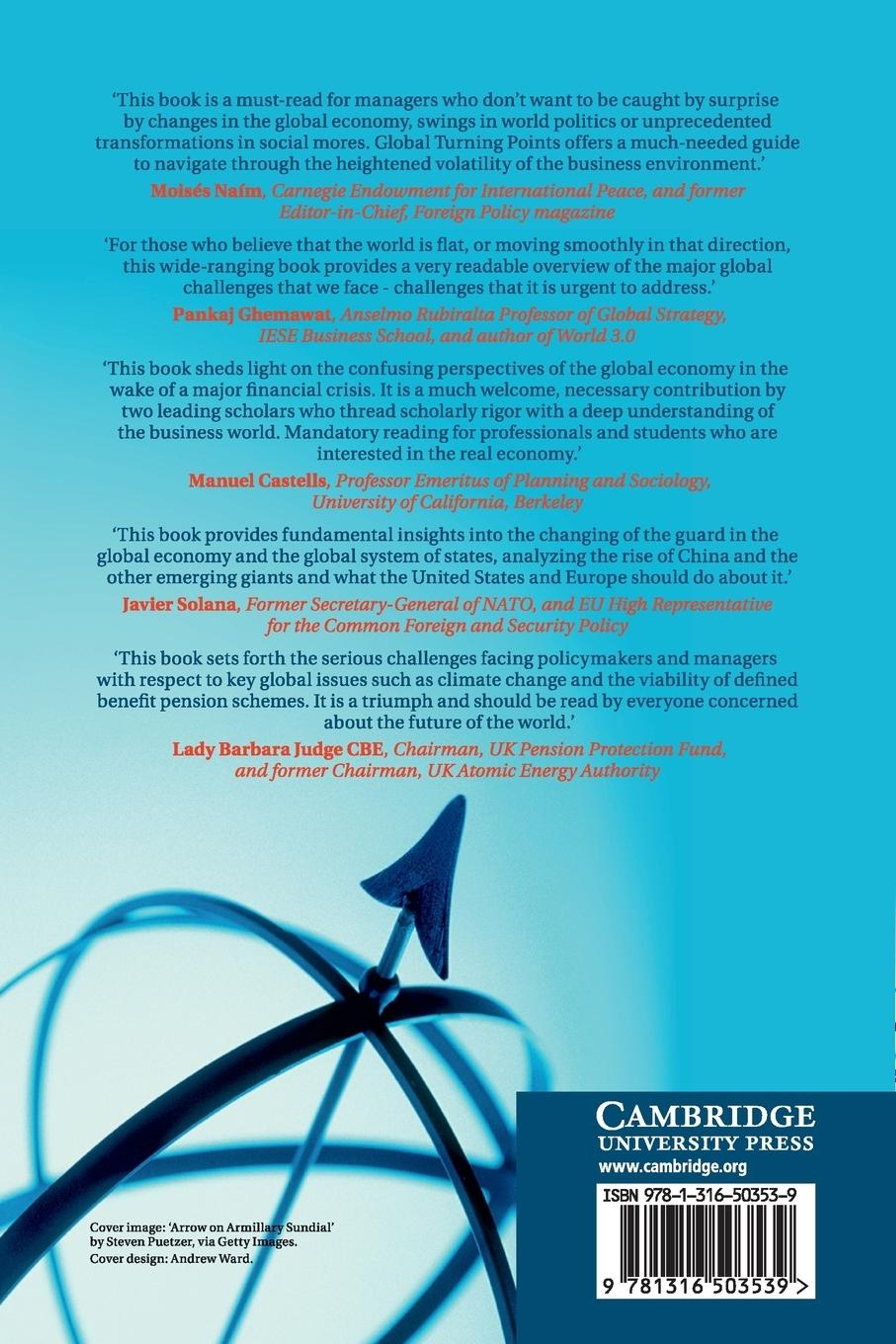 'This book is a must-read for managers who don't want to be caught by surprise by changes in the global economy, swings in world politics or unprecedented transformations in social mores. Global Turning Points offers a much-needed guide to navigate through the heightened volatility of the business environment.'

Moisés Naím, Carnegie Endowment for International Peace, and former Editor-in-Chief, Foreign Policy magazine

'For those who believe that the world is flat, or moving smoothly in that direction, this wide-ranging book provides a very readable overview of the major global challenges that we face - challenges that it is urgent to address.'

Pankaj Ghemawat, Anselmo Rubiralta Professor of Global Strategy, IESE Business School, and author of World 3.0

'This book sheds light on the confusing perspectives of the global economy in the wake of a major financial crisis. It is a much welcome, necessary contribution by two leading scholars who thread scholarly rigor with a deep understanding of the business world. Mandatory reading for professionals and students who are interested in the real economy.'

Manuel Castells, Professor Emeritus of Planning and Sociology, University of California, Berkeley

'This book provides fundamental insights into the changing of the guard in the global economy and the global system of states, analyzing the rise of China and the other emerging giants and what the United States and Europe should do about it.'

Javier Solana, Former Secretary-General of NATO, and EU High Representative for the Common Foreign and Security Policy

'This book sets forth the serious challenges facing policymakers and managers with respect to key global issues such as climate change and the viability of defined benefit pension schemes. It is a triumph and should be read by everyone concerned about the future of the world.'

Lady Barbara Judge CBE, Chairman, UK Pension Protection Fund, and former Chairman, UK Atomic Energy Authority

Cover image: 'Arrow on Armillary Sundial' by Steven Puetzer, via Getty Images.
Cover design: Andrew Ward.

CAMBRIDGE
UNIVERSITY PRESS
www.cambridge.org

ISBN 978-1-316-50353-9

9 781316 503539 >